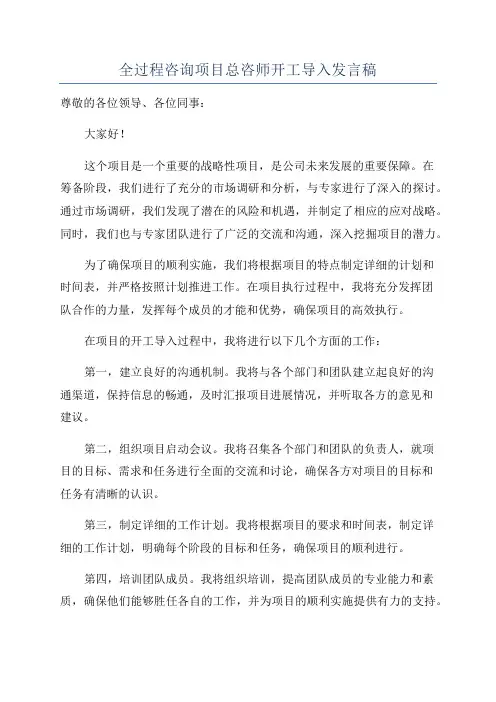 全过程咨询项目总咨师开工导入发言稿

尊敬的各位领导、各位同事：

大家好！

这个项目是一个重要的战略性项目，是公司未来发展的重要保障。在筹备阶段，我们进行了充分的市场调研和分析，与专家进行了深入的探讨。通过市场调研，我们发现了潜在的风险和机遇，并制定了相应的应对战略。同时，我们也与专家团队进行了广泛的交流和沟通，深入挖掘项目的潜力。

为了确保项目的顺利实施，我们将根据项目的特点制定详细的计划和时间表，并严格按照计划推进工作。在项目执行过程中，我将充分发挥团队合作的力量，发挥每个成员的才能和优势，确保项目的高效执行。

在项目的开工导入过程中，我将进行以下几个方面的工作：

第一，建立良好的沟通机制。我将与各个部门和团队建立起良好的沟通渠道，保持信息的畅通，及时汇报项目进展情况，并听取各方的意见和建议。

第二，组织项目启动会议。我将召集各个部门和团队的负责人，就项目的目标、需求和任务进行全面的交流和讨论，确保各方对项目的目标和任务有清晰的认识。

第三，制定详细的工作计划。我将根据项目的要求和时间表，制定详细的工作计划，明确每个阶段的目标和任务，确保项目的顺利进行。

第四，培训团队成员。我将组织培训，提高团队成员的专业能力和素质，确保他们能够胜任各自的工作，并为项目的顺利实施提供有力的支持。